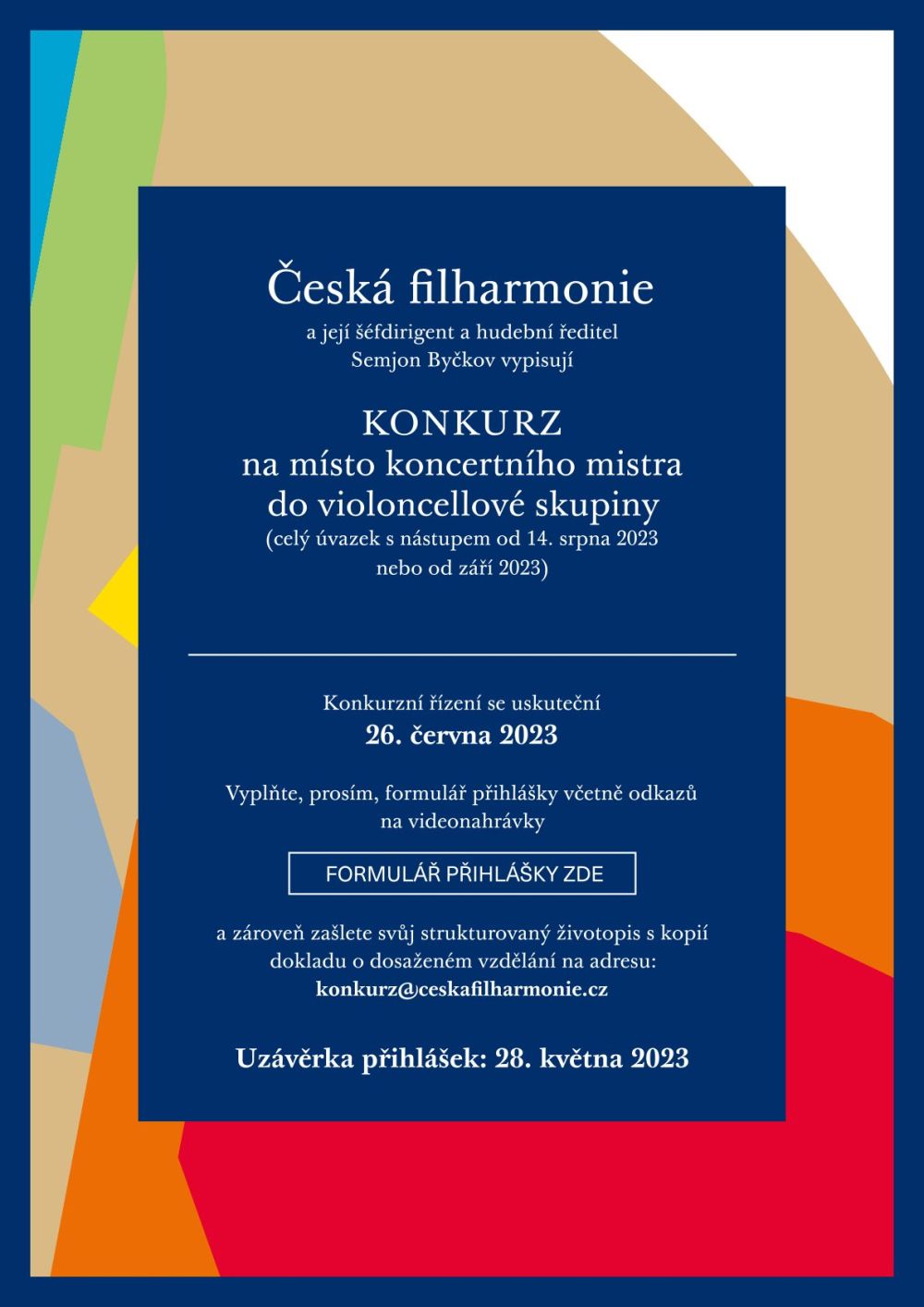 Česká filharmonie

a její šéfdirigent a hudební ředitel
Semjon Byčkov vypisují

KONKURZ
na místo koncertního mistra
do violoncellové skupiny
(celý úvazek s nástupem od 14. srpna 2023
nebo od září 2023)

Konkurzní řízení se uskuteční
26. června 2023

Vyplňte, prosím, formulář přihlášky včetně odkazů na videonahrávky

FORMULÁŘ PŘIHLÁŠKY ZDE

a zároveň zašlete svůj strukturovaný životopis s kopií dokladu o dosaženém vzdělání na adresu:
konkurz@ceskafilharmonie.cz

Uzávěrka přihlášek: 28. května 2023